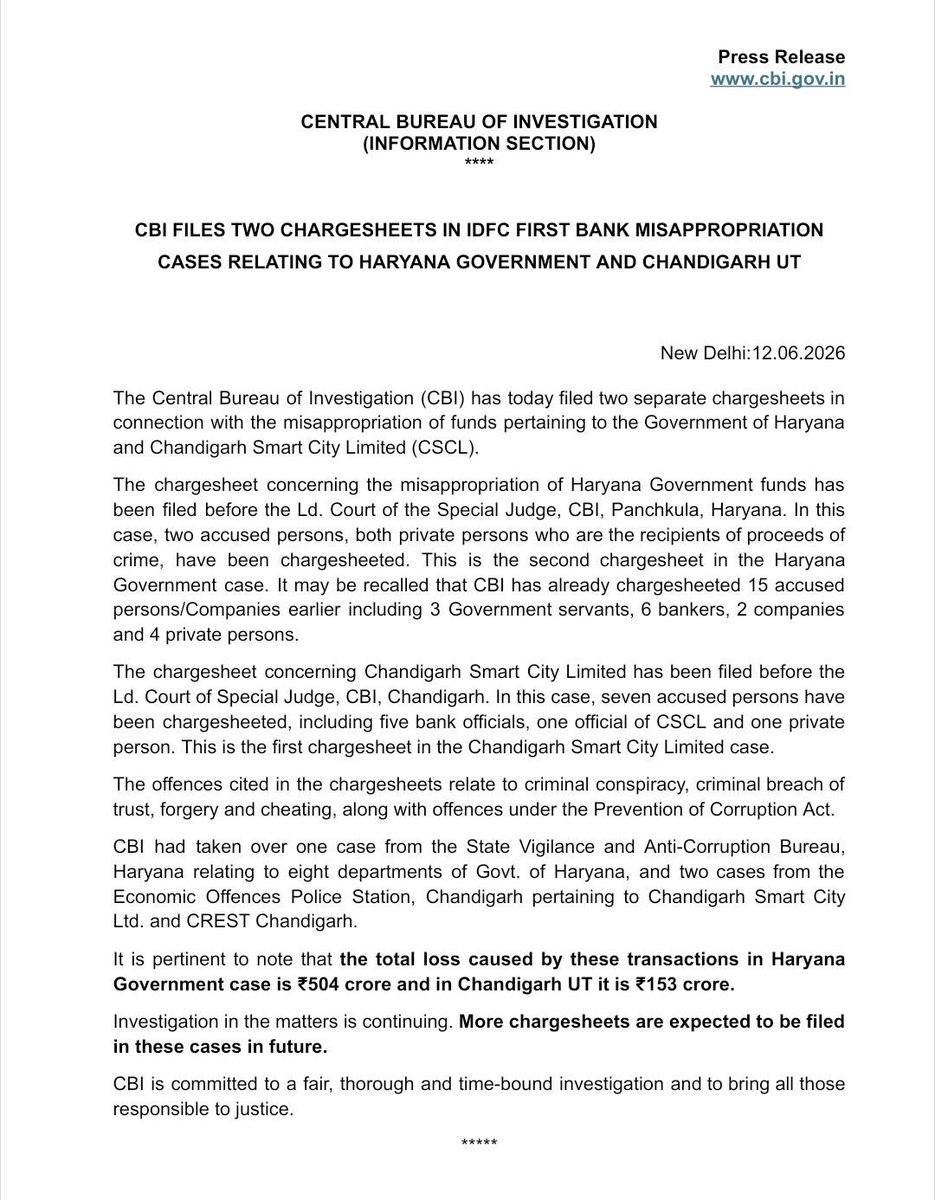 Press Release
www.cbi.gov.in

CENTRAL BUREAU OF INVESTIGATION
(INFORMATION SECTION)
****

CBI FILES TWO CHARGESHEETS IN IDFC FIRST BANK MISAPPROPRIATION CASES RELATING TO HARYANA GOVERNMENT AND CHANDIGARH UT

New Delhi:12.06.2026

The Central Bureau of Investigation (CBI) has today filed two separate chargesheets in connection with the misappropriation of funds pertaining to the Government of Haryana and Chandigarh Smart City Limited (CSCL).

The chargesheet concerning the misappropriation of Haryana Government funds has been filed before the Ld. Court of the Special Judge, CBI, Panchkula, Haryana. In this case, two accused persons, both private persons who are the recipients of proceeds of crime, have been chargesheeted. This is the second chargesheet in the Haryana Government case. It may be recalled that CBI has already chargesheeted 15 accused persons/Companies earlier including 3 Government servants, 6 bankers, 2 companies and 4 private persons.

The chargesheet concerning Chandigarh Smart City Limited has been filed before the Ld. Court of Special Judge, CBI, Chandigarh. In this case, seven accused persons have been chargesheeted, including five bank officials, one official of CSCL and one private person. This is the first chargesheet in the Chandigarh Smart City Limited case.

The offences cited in the chargesheets relate to criminal conspiracy, criminal breach of trust, forgery and cheating, along with offences under the Prevention of Corruption Act.

CBI had taken over one case from the State Vigilance and Anti-Corruption Bureau, Haryana relating to eight departments of Govt. of Haryana, and two cases from the Economic Offences Police Station, Chandigarh pertaining to Chandigarh Smart City Ltd. and CREST Chandigarh.

It is pertinent to note that the total loss caused by these transactions in Haryana Government case is ₹504 crore and in Chandigarh UT it is ₹153 crore.

Investigation in the matters is continuing. More chargesheets are expected to be filed in these cases in future.

CBI is committed to a fair, thorough and time-bound investigation and to bring all those responsible to justice.

*****